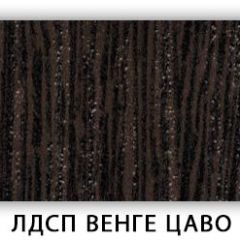 ЛДСП ВЕНГЕ ЦАВО